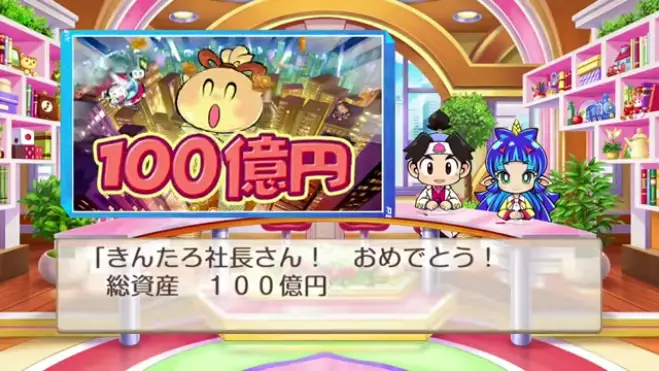 100億円

「きんたろ社長さん！　おめでとう！
総資産　１００億円